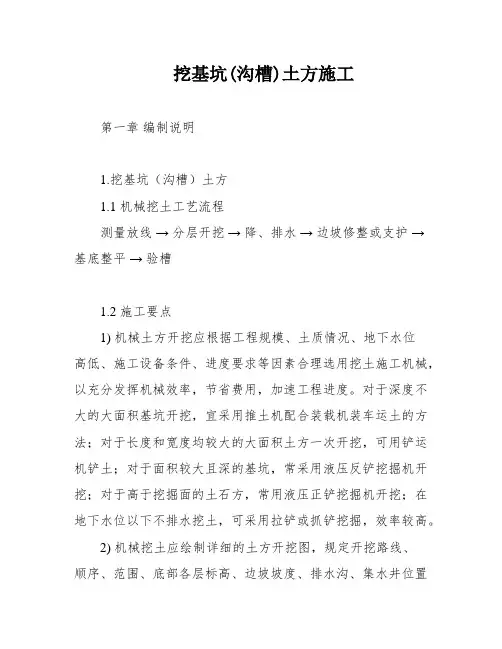 挖基坑(沟槽)土方施工

第一章 编制说明

1.挖基坑（沟槽）土方

1.1 机械挖土工艺流程

测量放线 → 分层开挖 → 降、排水 → 边坡修整或支护 → 基底整平 → 验槽

1.2 施工要点

1) 机械土方开挖应根据工程规模、土质情况、地下水位高低、施工设备条件、进度要求等因素合理选用挖土施工机械，以充分发挥机械效率，节省费用，加速工程进度。对于深度不大的大面积基坑开挖，宜采用推土机配合装载机装车运土的方法；对于长度和宽度均较大的大面积土方一次开挖，可用铲运机铲土；对于面积较大且深的基坑，常采用液压反铲挖掘机开挖；对于高于挖掘面的土石方，常用液压正铲挖掘机开挖；在地下水位以下不排水挖土，可采用拉铲或抓铲挖掘，效率较高。

2) 机械挖土应绘制详细的土方开挖图，规定开挖路线、顺序、范围、底部各层标高、边坡坡度、排水沟、集水井位置